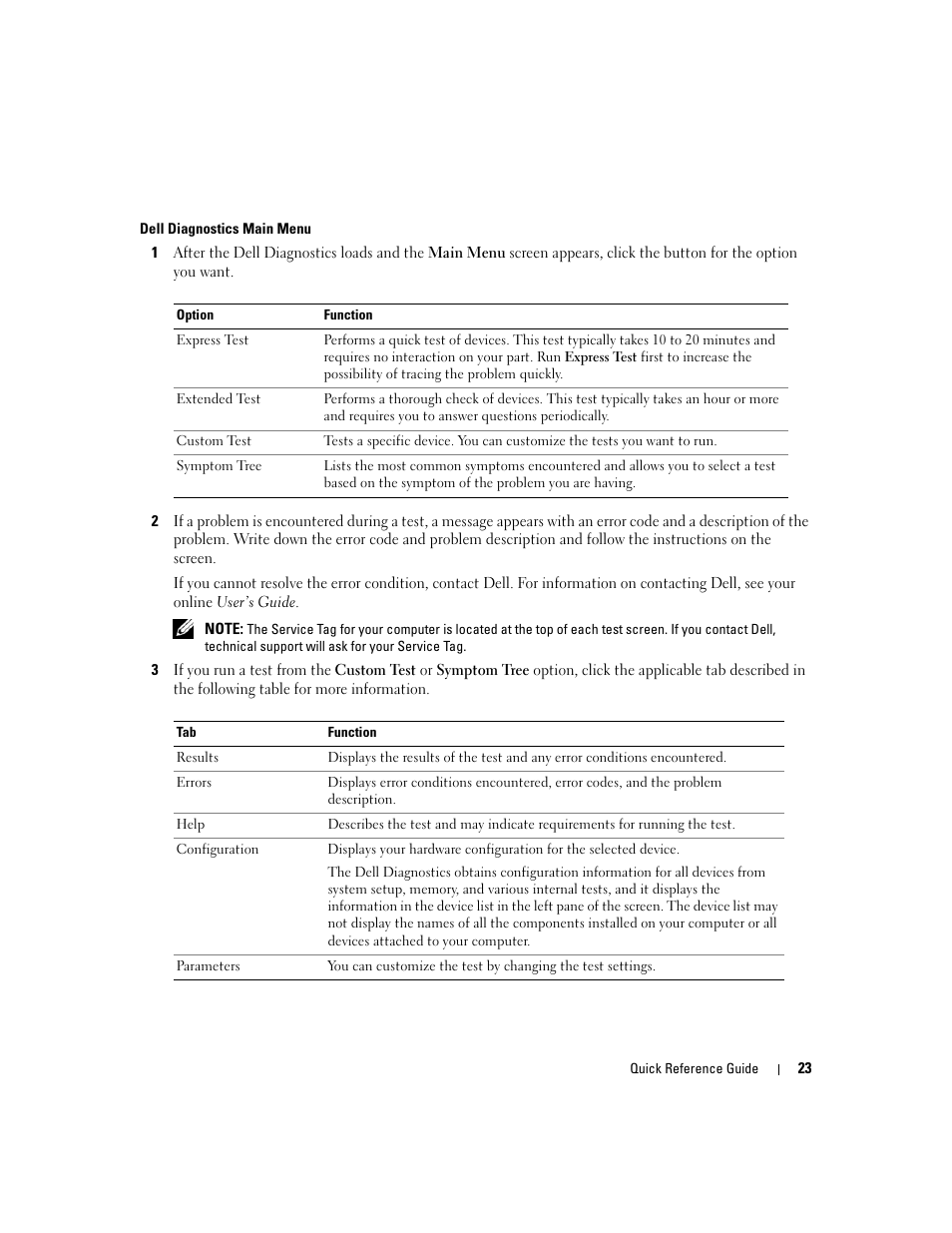 Dell Diagnostics Main Menu

1 After the Dell Diagnostics loads and the Main Menu screen appears, click the button for the option you want.

| Option | Function |
|---|---|
| Express Test | Performs a quick test of devices. This test typically takes 10 to 20 minutes and requires no interaction on your part. Run Express Test first to increase the possibility of tracing the problem quickly. |
| Extended Test | Performs a thorough check of devices. This test typically takes an hour or more and requires you to answer questions periodically. |
| Custom Test | Tests a specific device. You can customize the tests you want to run. |
| Symptom Tree | Lists the most common symptoms encountered and allows you to select a test based on the symptom of the problem you are having. |

2 If a problem is encountered during a test, a message appears with an error code and a description of the problem. Write down the error code and problem description and follow the instructions on the screen.

If you cannot resolve the error condition, contact Dell. For information on contacting Dell, see your online User's Guide.

NOTE: The Service Tag for your computer is located at the top of each test screen. If you contact Dell, technical support will ask for your Service Tag.

3 If you run a test from the Custom Test or Symptom Tree option, click the applicable tab described in the following table for more information.

| Tab | Function |
|---|---|
| Results | Displays the results of the test and any error conditions encountered. |
| Errors | Displays error conditions encountered, error codes, and the problem description. |
| Help | Describes the test and may indicate requirements for running the test. |
| Configuration | Displays your hardware configuration for the selected device. The Dell Diagnostics obtains configuration information for all devices from system setup, memory, and various internal tests, and it displays the information in the device list in the left pane of the screen. The device list may not display the names of all the components installed on your computer or all devices attached to your computer. |
| Parameters | You can customize the test by changing the test settings. |

Quick Reference Guide | 23